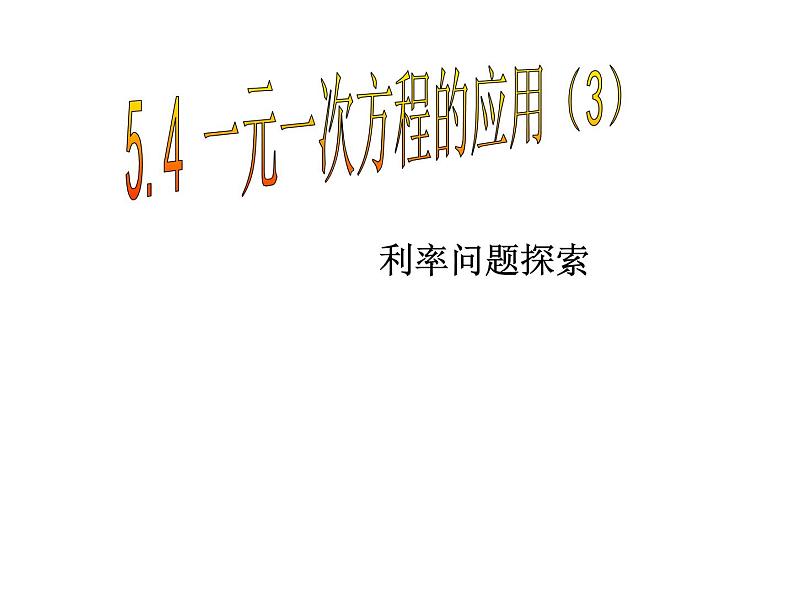 5.4 一元一次方程的应用（3）

利率问题探索